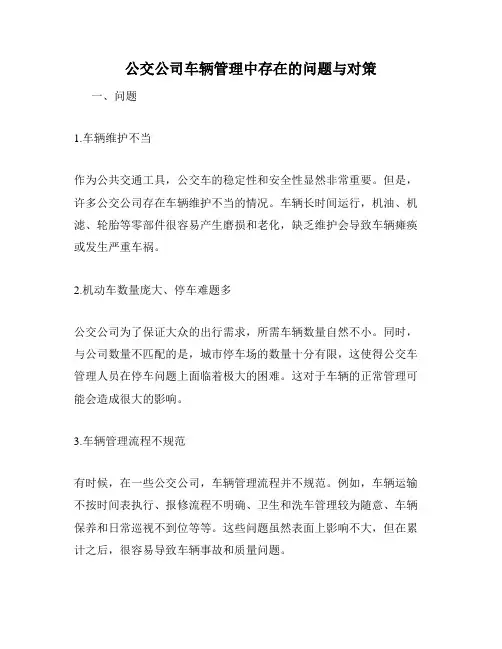 公交公司车辆管理中存在的问题与对策

一、问题

1.车辆维护不当

作为公共交通工具，公交车的稳定性和安全性显然非常重要。但是，许多公交公司存在车辆维护不当的情况。车辆长时间运行，机油、机滤、轮胎等零部件很容易产生磨损和老化，缺乏维护会导致车辆瘫痪或发生严重车祸。

2.机动车数量庞大、停车难题多

公交公司为了保证大众的出行需求，所需车辆数量自然不小。同时，与公司数量不匹配的是，城市停车场的数量十分有限，这使得公交车管理人员在停车问题上面临着极大的困难。这对于车辆的正常管理可能会造成很大的影响。

3.车辆管理流程不规范

有时候，在一些公交公司，车辆管理流程并不规范。例如，车辆运输不按时间表执行、报修流程不明确、卫生和洗车管理较为随意、车辆保养和日常巡视不到位等等。这些问题虽然表面上影响不大，但在累计之后，很容易导致车辆事故和质量问题。